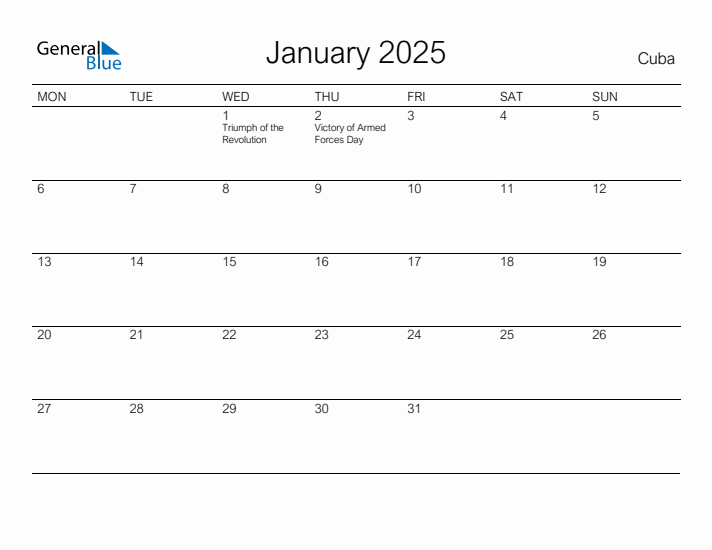 General Blue

January 2025

Cuba

| MON | TUE | WED | THU | FRI | SAT | SUN |
|---|---|---|---|---|---|---|
| | | 1 Triumph of the Revolution | 2 Victory of Armed Forces Day | 3 | 4 | 5 |
| 6 | 7 | 8 | 9 | 10 | 11 | 12 |
| 13 | 14 | 15 | 16 | 17 | 18 | 19 |
| 20 | 21 | 22 | 23 | 24 | 25 | 26 |
| 27 | 28 | 29 | 30 | 31 | | |